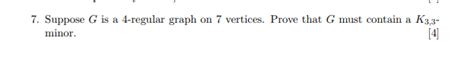 7. Suppose $G$ is a 4-regular graph on 7 vertices. Prove that $G$ must contain a $K_{3,3}$-minor.

[4]